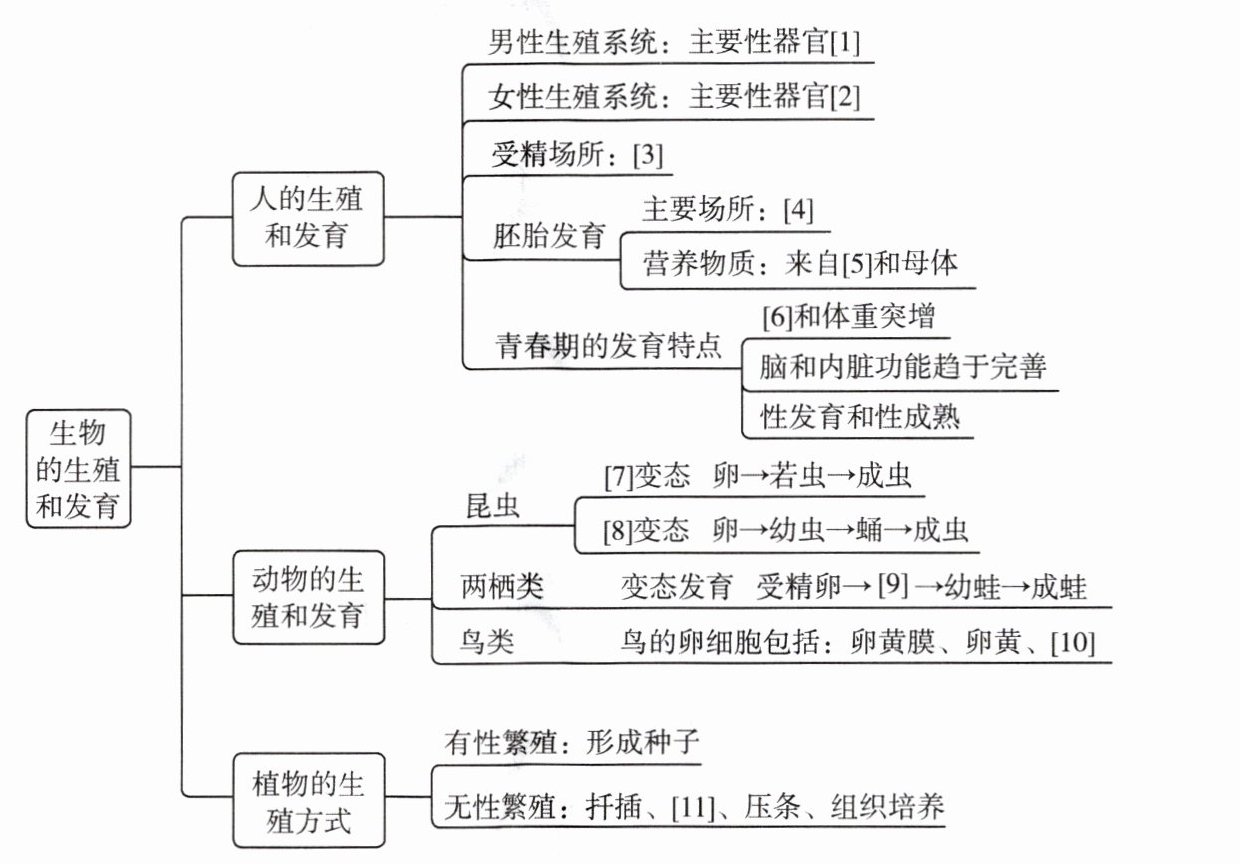 生物的生殖和发育

人的生殖和发育
男性生殖系统：主要性器官[1]
女性生殖系统：主要性器官[2]
受精场所：[3]
胚胎发育
主要场所：[4]
营养物质：来自[5]和母体
青春期的发育特点
[6]和体重突增
脑和内脏功能趋于完善
性发育和性成熟

动物的生殖和发育
昆虫
[7]变态 卵→若虫→成虫
[8]变态 卵→幼虫→蛹→成虫
两栖类 变态发育 受精卵→[9]→幼蛙→成蛙
鸟类 鸟的卵细胞包括：卵黄膜、卵黄、[10]

植物的生殖方式
有性繁殖：形成种子
无性繁殖：扦插、[11]、压条、组织培养